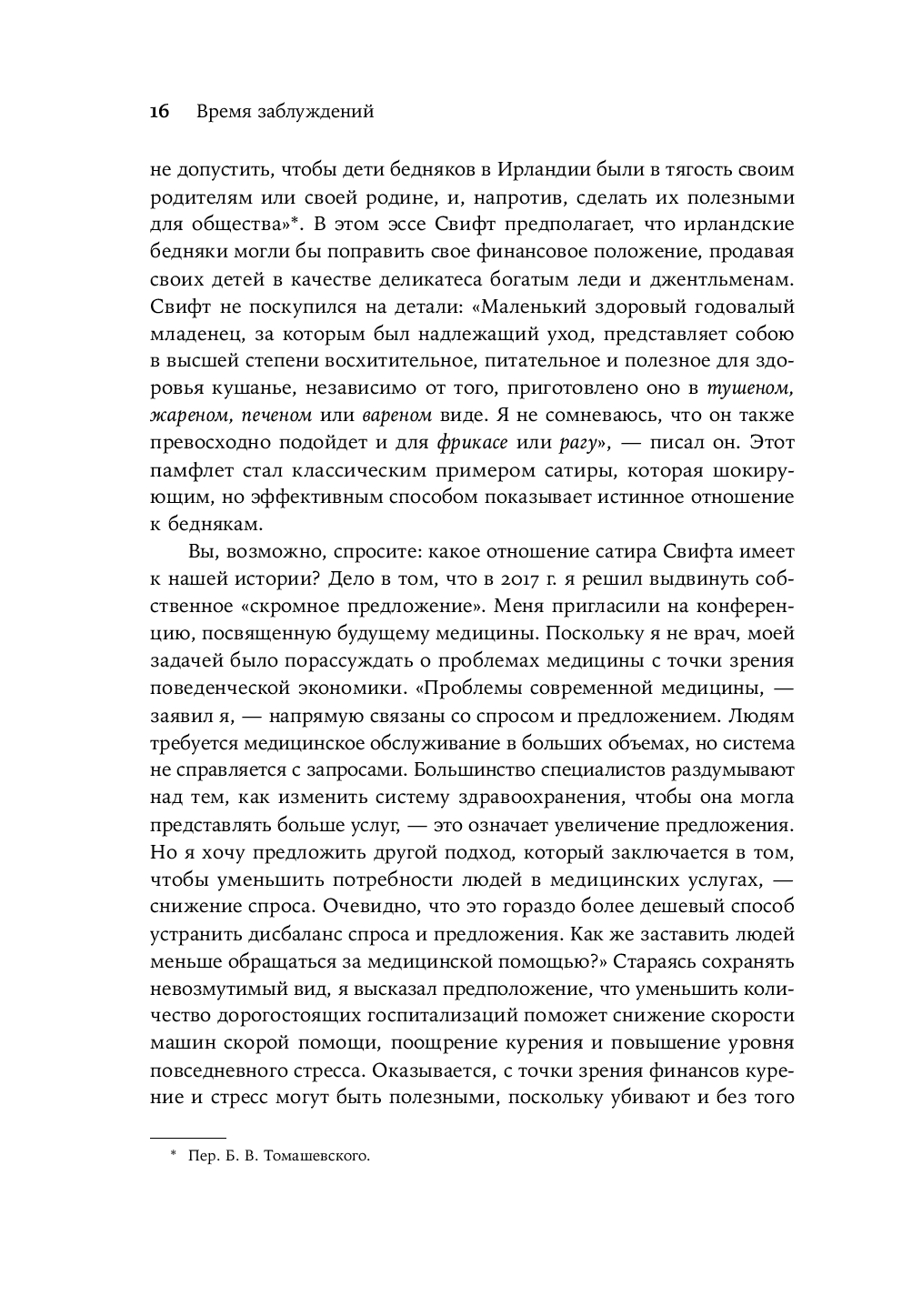 16 Время заблуждений

не допустить, чтобы дети бедняков в Ирландии были в тягость своим родителям или своей родине, и, напротив, сделать их полезными для общества»*. В этом эссе Свифт предполагает, что ирландские бедняки могли бы поправить свое финансовое положение, продавая своих детей в качестве деликатеса богатым леди и джентльменам. Свифт не поскупился на детали: «Маленький здоровый годовалый младенец, за которым был надлежащий уход, представляет собою в высшей степени восхитительное, питательное и полезное для здоровья кушанье, независимо от того, приготовлено оно в тушеном, жареном, печеном или вареном виде. Я не сомневаюсь, что он также превосходно подойдет и для фрикасе или рагу», — писал он. Этот памфлет стал классическим примером сатиры, которая шокирующим, но эффективным способом показывает истинное отношение к беднякам.

Вы, возможно, спросите: какое отношение сатира Свифта имеет к нашей истории? Дело в том, что в 2017 г. я решил выдвинуть собственное «скромное предложение». Меня пригласили на конференцию, посвященную будущему медицины. Поскольку я не врач, моей задачей было порассуждать о проблемах медицины с точки зрения поведенческой экономики. «Проблемы современной медицины, — заявил я, — напрямую связаны со спросом и предложением. Людям требуется медицинское обслуживание в больших объемах, но система не справляется с запросами. Большинство специалистов раздумывают над тем, как изменить систему здравоохранения, чтобы она могла представлять больше услуг, — это означает увеличение предложения. Но я хочу предложить другой подход, который заключается в том, чтобы уменьшить потребности людей в медицинских услугах, — снижение спроса. Очевидно, что это гораздо более дешевый способ устранить дисбаланс спроса и предложения. Как же заставить людей меньше обращаться за медицинской помощью?» Стараясь сохранять невозмутимый вид, я высказал предположение, что уменьшить количество дорогостоящих госпитализаций поможет снижение скорости машин скорой помощи, поощрение курения и повышение уровня повседневного стресса. Оказывается, с точки зрения финансов курение и стресс могут быть полезными, поскольку убивают и без того

* Пер. Б. В. Томашевского.